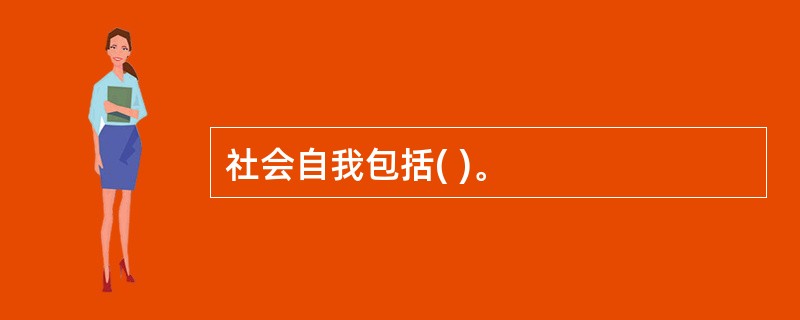 社会自我包括( )。